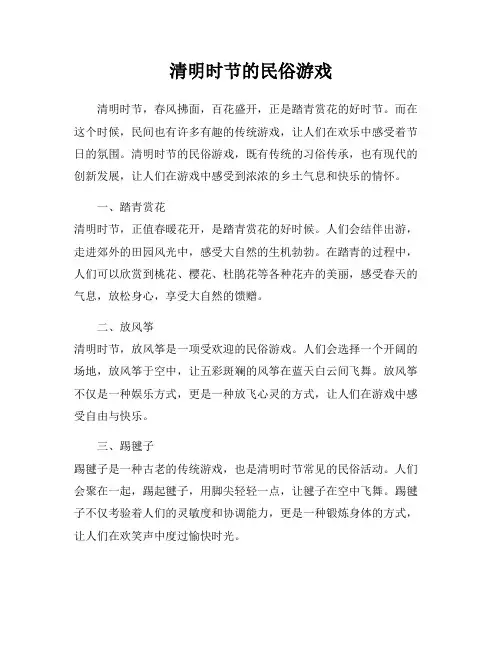 清明时节的民俗游戏

清明时节，春风拂面，百花盛开，正是踏青赏花的好时节。而在这个时候，民间也有许多有趣的传统游戏，让人们在欢乐中感受着节日的氛围。清明时节的民俗游戏，既有传统的习俗传承，也有现代的创新发展，让人们在游戏中感受到浓浓的乡土气息和快乐的情怀。

一、踏青赏花
清明时节，正值春暖花开，是踏青赏花的好时候。人们会结伴出游，走进郊外的田园风光中，感受大自然的生机勃勃。在踏青的过程中，人们可以欣赏到桃花、樱花、杜鹃花等各种花卉的美丽，感受春天的气息，放松身心，享受大自然的馈赠。

二、放风筝
清明时节，放风筝是一项受欢迎的民俗游戏。人们会选择一个开阔的场地，放风筝于空中，让五彩斑斓的风筝在蓝天白云间飞舞。放风筝不仅是一种娱乐方式，更是一种放飞心灵的方式，让人们在游戏中感受自由与快乐。

三、踢毽子
踢毽子是一种古老的传统游戏，也是清明时节常见的民俗活动。人们会聚在一起，踢起毽子，用脚尖轻轻一点，让毽子在空中飞舞。踢毽子不仅考验着人们的灵敏度和协调能力，更是一种锻炼身体的方式，让人们在欢笑声中度过愉快时光。